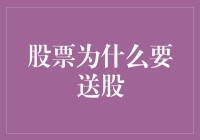 股票为什么要送股